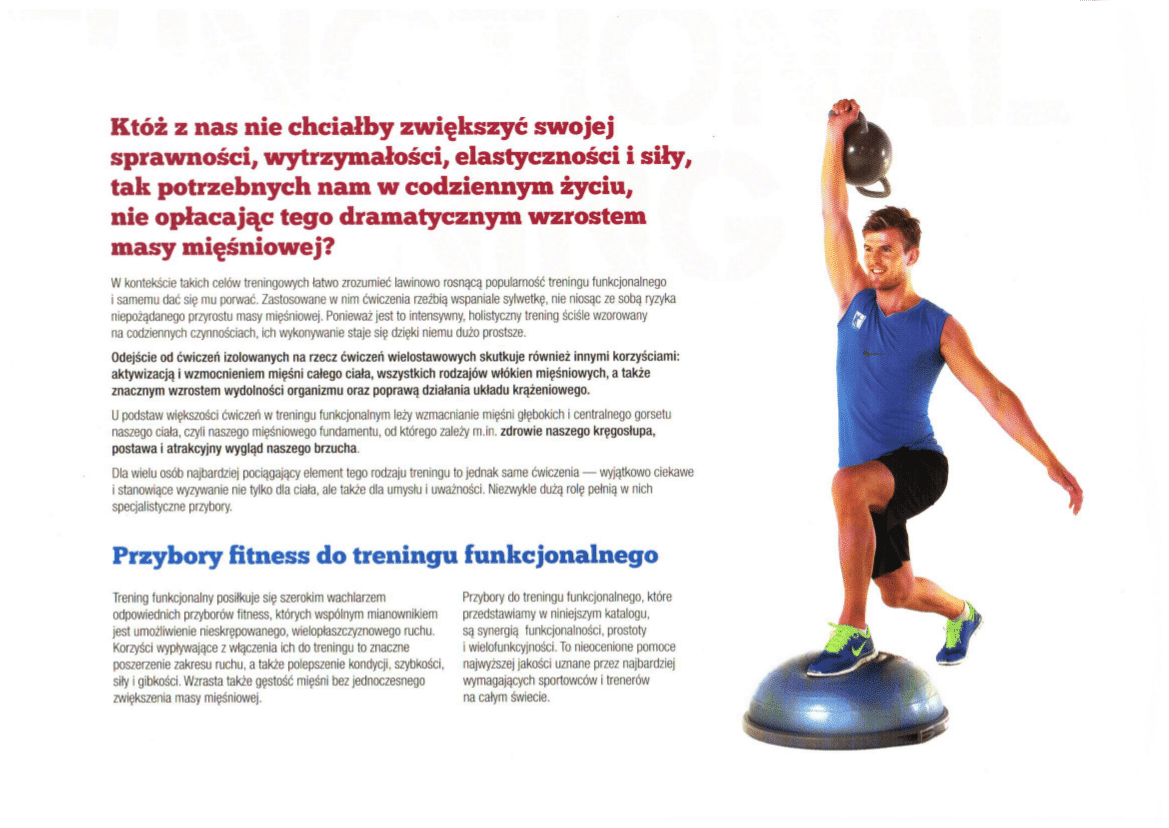 Któż z nas nie chciałby zwiększyć swojej sprawności, wytrzymałości, elastyczności i siły, tak potrzebnych nam w codziennym życiu, nie opłacając tego dramatycznym wzrostem masy mięśniowej?

W kontekście takich celów treningowych łatwo zrozumieć lawinowo rosnącą popularność treningu funkcjonalnego i samemu dać się mu porwać. Zastosowane w nim ćwiczenia rzeźbią wspaniale sylwetkę, nie niosąc ze sobą ryzyka niepożądanego przyrostu masy mięśniowej. Ponieważ jest to intensywny, holistyczny trening ściśle wzorowany na codziennych czynnościach, ich wykonywanie staje się dzięki niemu dużo prostsze.

Odejście od ćwiczeń izolowanych na rzecz ćwiczeń wielostawowych skutkuje również innymi korzyściami: aktywizacją i wzmocnieniem mięśni całego ciała, wszystkich rodzajów włókien mięśniowych, a także znacznym wzrostem wydolności organizmu oraz poprawą działania układu krążeniowego.

U podstaw większości ćwiczeń w treningu funkcjonalnym leży wzmacnianie mięśni głębokich i centralnego gorsetu naszego ciała, czyli naszego mięśniowego fundamentu, od którego zależy m.in. zdrowie naszego kręgosłupa, postawa i atrakcyjny wygląd naszego brzucha.

Dla wielu osób najbardziej pociągający element tego rodzaju treningu to jednak same ćwiczenia — wyjątkowo ciekawe i stanowiące wyzywanie nie tylko dla ciała, ale także dla umysłu i uważności. Niezwykle dużą rolę pełnią w nich specjalistyczne przybory.

Przybory fitness do treningu funkcjonalnego

Trening funkcjonalny posiłkuje się szerokim wachlarzem odpowiednich przyborów fitness, których wspólnym mianownikiem jest umożliwienie nieskrępowanego, wielopłaszczyznowego ruchu. Korzyści wypływające z włączenia ich do treningu to znaczne poszerzenie zakresu ruchu, a także polepszenie kondycji, szybkości, siły i gibkości. Wzrasta także gęstość mięśni bez jednoczesnego zwiększenia masy mięśniowej.

Przybory do treningu funkcjonalnego, które przedstawiamy w niniejszym katalogu, są synergią funkcjonalności, prostoty i wielofunkcyjności. To nieocenione pomoce najwyższej jakości uznane przez najbardziej wymagających sportowców i trenerów na całym świecie.